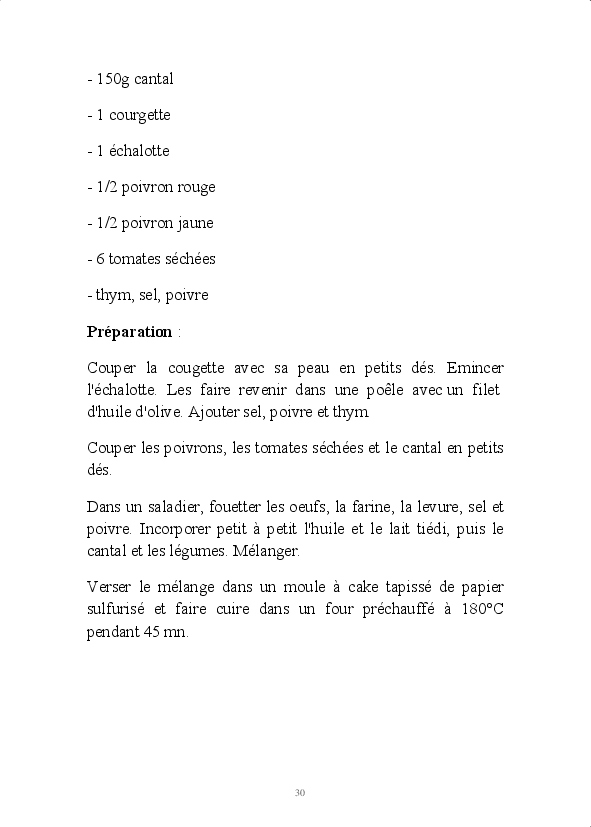 - 150g cantal

- 1 courgette

- 1 échalotte

- 1/2 poivron rouge

- 1/2 poivron jaune

- 6 tomates séchées

- thym, sel, poivre

**Préparation** :

Couper la cougette avec sa peau en petits dés. Emincer l'échalotte. Les faire revenir dans une poêle avec un filet d'huile d'olive. Ajouter sel, poivre et thym.

Couper les poivrons, les tomates séchées et le cantal en petits dés.

Dans un saladier, fouetter les oeufs, la farine, la levure, sel et poivre. Incorporer petit à petit l'huile et le lait tiédi, puis le cantal et les légumes. Mélanger.

Verser le mélange dans un moule à cake tapissé de papier sulfurisé et faire cuire dans un four préchauffé à 180°C pendant 45 mn.

30